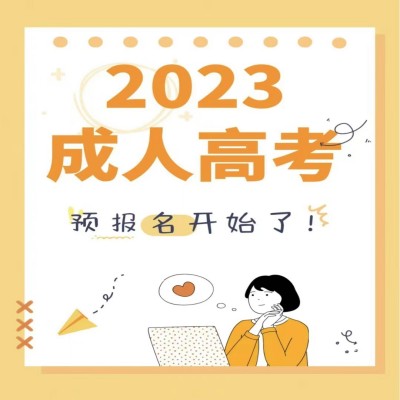 2023
成人高考

预报名开始了！